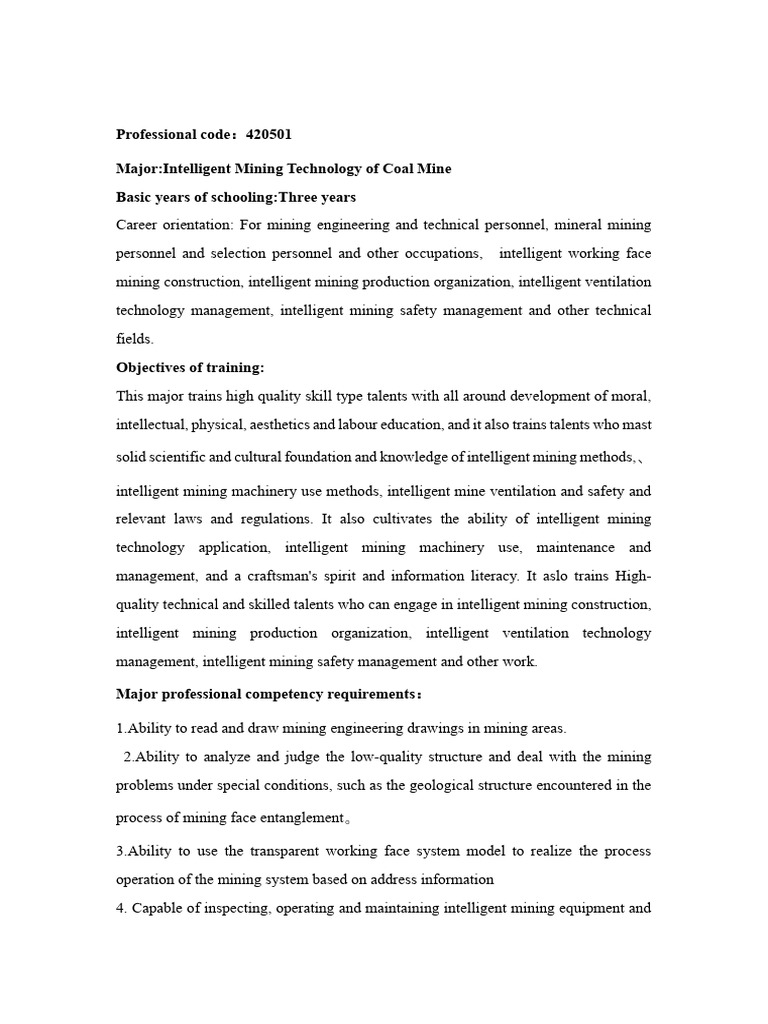 Professional code：420501

Major:Intelligent Mining Technology of Coal Mine

Basic years of schooling:Three years

Career orientation: For mining engineering and technical personnel, mineral mining personnel and selection personnel and other occupations, intelligent working face mining construction, intelligent mining production organization, intelligent ventilation technology management, intelligent mining safety management and other technical fields.

Objectives of training:

This major trains high quality skill type talents with all around development of moral, intellectual, physical, aesthetics and labour education, and it also trains talents who mast solid scientific and cultural foundation and knowledge of intelligent mining methods,、 intelligent mining machinery use methods, intelligent mine ventilation and safety and relevant laws and regulations. It also cultivates the ability of intelligent mining technology application, intelligent mining machinery use, maintenance and management, and a craftsman's spirit and information literacy. It aslo trains High-quality technical and skilled talents who can engage in intelligent mining construction, intelligent mining production organization, intelligent ventilation technology management, intelligent mining safety management and other work.

Major professional competency requirements：

1.Ability to read and draw mining engineering drawings in mining areas.

2.Ability to analyze and judge the low-quality structure and deal with the mining problems under special conditions, such as the geological structure encountered in the process of mining face entanglement。

3.Ability to use the transparent working face system model to realize the process operation of the mining system based on address information

4. Capable of inspecting, operating and maintaining intelligent mining equipment and